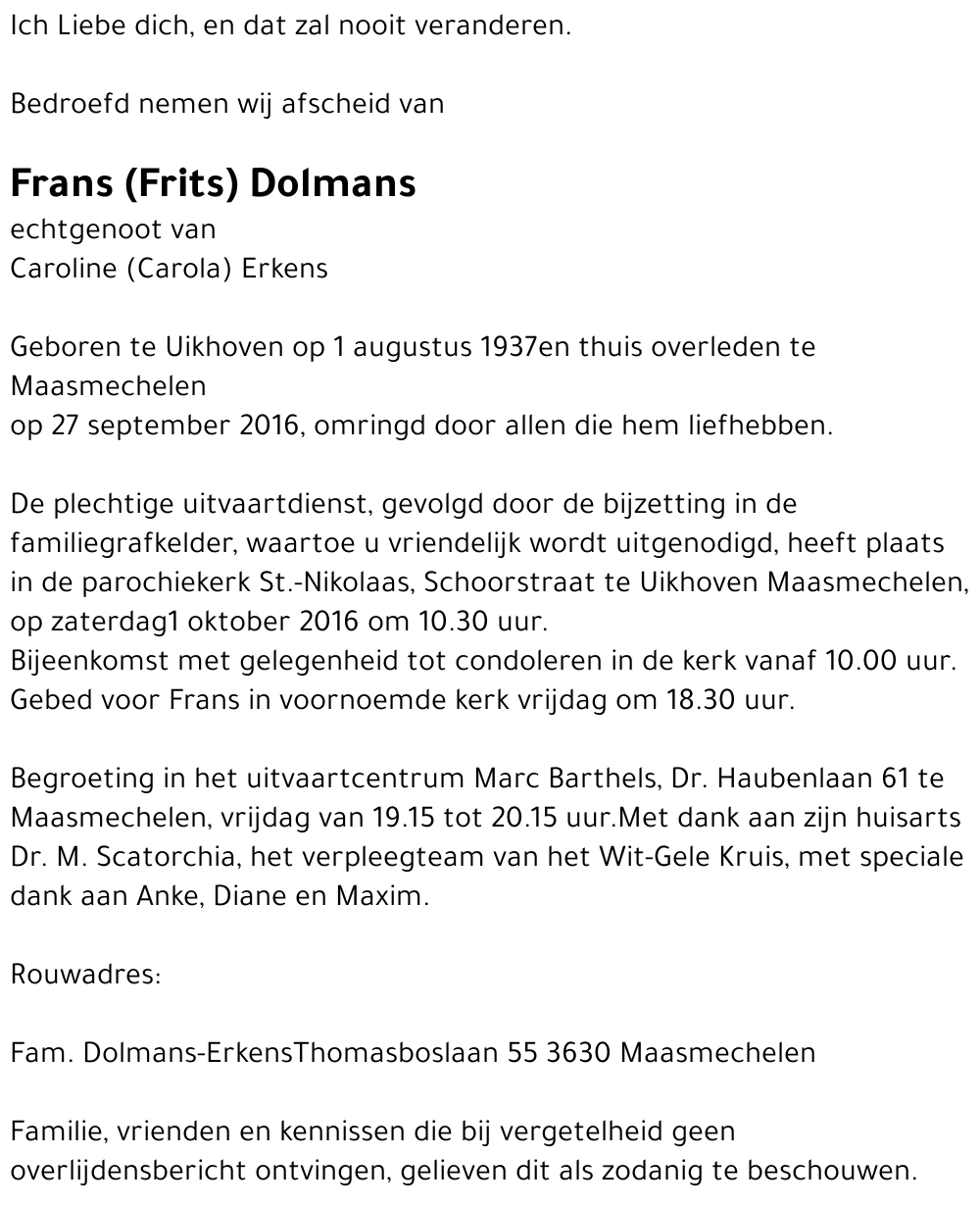 Ich Liebe dich, en dat zal nooit veranderen.

Bedroefd nemen wij afscheid van

Frans (Frits) Dolmans
echtgenoot van
Caroline (Carola) Erkens

Geboren te Uikhoven op 1 augustus 1937en thuis overleden te Maasmechelen
op 27 september 2016, omringd door allen die hem liefhebben.

De plechtige uitvaartdienst, gevolgd door de bijzetting in de familiegrafkelder, waartoe u vriendelijk wordt uitgenodigd, heeft plaats in de parochiekerk St.-Nikolaas, Schoorstraat te Uikhoven Maasmechelen, op zaterdag1 oktober 2016 om 10.30 uur.
Bijeenkomst met gelegenheid tot condoleren in de kerk vanaf 10.00 uur.
Gebed voor Frans in voornoemde kerk vrijdag om 18.30 uur.

Begroeting in het uitvaartcentrum Marc Barthels, Dr. Haubenlaan 61 te Maasmechelen, vrijdag van 19.15 tot 20.15 uur.Met dank aan zijn huisarts Dr. M. Scatorchia, het verpleegteam van het Wit-Gele Kruis, met speciale dank aan Anke, Diane en Maxim.

Rouwadres:

Fam. Dolmans-ErkensThomasboslaan 55 3630 Maasmechelen

Familie, vrienden en kennissen die bij vergetelheid geen overlijdensbericht ontvingen, gelieven dit als zodanig te beschouwen.